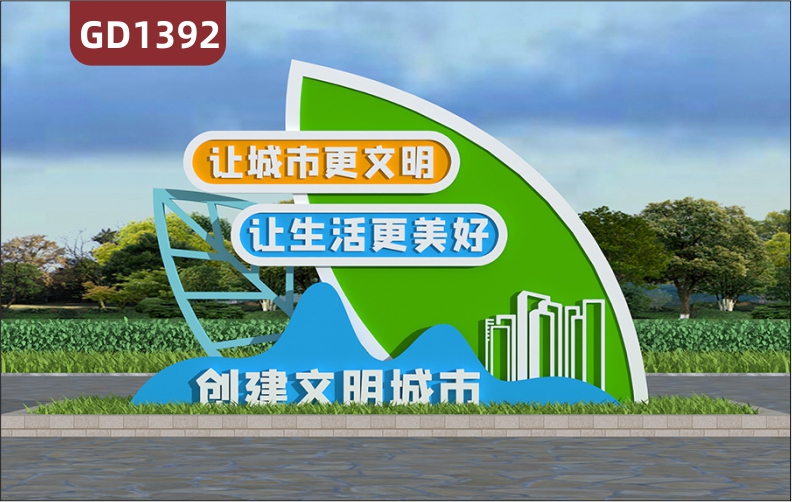 GD1392

让城市更文明

让生活更美好

创建文明城市